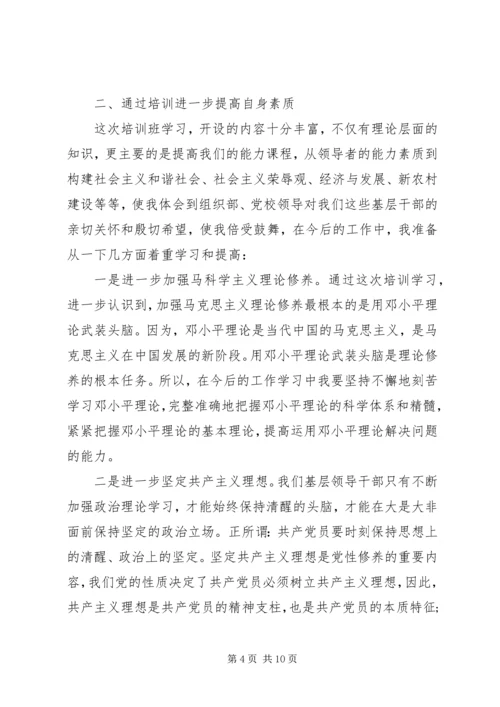 二、通过培训进一步提高自身素质

这次培训班学习，开设的内容十分丰富，不仅有理论层面的知识，更主要的是提高我们的能力课程，从领导者的能力素质到构建社会主义和谐社会、社会主义荣辱观、经济与发展、新农村建设等等，使我体会到组织部、党校领导对我们这些基层干部的亲切关怀和殷切希望，使我倍受鼓舞，在今后的工作中，我准备从一下几方面着重学习和提高：

一是进一步加强马科学主义理论修养。通过这次培训学习，进一步认识到，加强马克思主义理论修养最根本的是用邓小平理论武装头脑。因为，邓小平理论是当代中国的马克思主义，是马克思主义在中国发展的新阶段。用邓小平理论武装头脑是理论修养的根本任务。所以，在今后的工作学习中我要坚持不懈地刻苦学习邓小平理论，完整准确地把握邓小平理论的科学体系和精髓，紧紧把握邓小平理论的基本理论，提高运用邓小平理论解决问题的能力。

二是进一步坚定共产主义理想。我们基层领导干部只有不断加强政治理论学习，才能始终保持清醒的头脑，才能在大是大非面前保持坚定的政治立场。正所谓：共产党员要时刻保持思想上的清醒、政治上的坚定。坚定共产主义理想是党性修养的重要内容，我们党的性质决定了共产党员必须树立共产主义理想，因此，共产主义理想是共产党员的精神支柱，也是共产党员的本质特征；

第 4 页 共 10 页